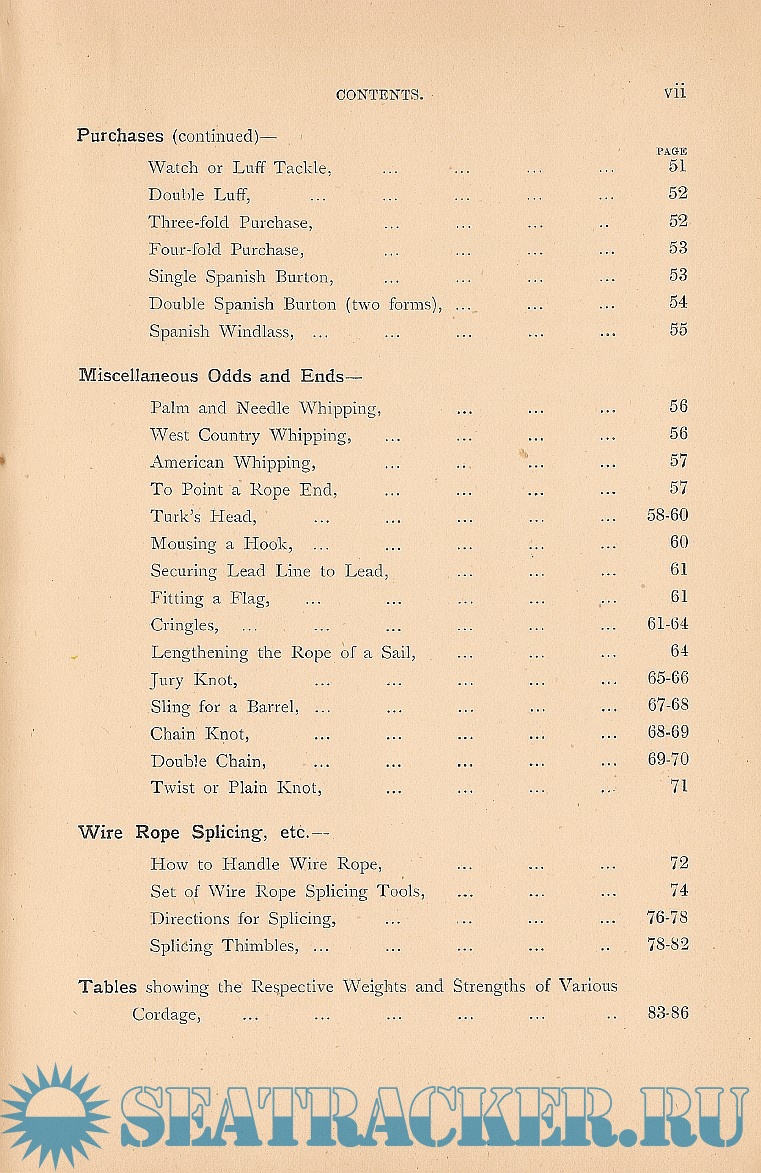 CONTENTS. vii

Purchases (continued)—

PAGE

Watch or Luff Tackle, ... ... ... ... 51
Double Luff, ... ... ... ... ... 52
Three-fold Purchase, ... ... ... .. 52
Four-fold Purchase, ... ... ... ... 53
Single Spanish Burton, ... ... ... ... 53
Double Spanish Burton (two forms), ... ... ... 54
Spanish Windlass, ... ... ... ... ... 55

Miscellaneous Odds and Ends—

Palm and Needle Whipping, ... ... ... 56
West Country Whipping, ... ... ... ... 56
American Whipping, ... .. ... ... 57
To Point a Rope End, ... ... ... ... 57
Turk's Head, ... ... ... ... ... 58-60
Mousing a Hook, ... ... ... ... ... 60
Securing Lead Line to Lead, ... ... ... 61
Fitting a Flag, ... ... ... ... ... 61
Cringles, ... ... ... ... ... ... 61-64
Lengthening the Rope of a Sail, ... ... ... 64
Jury Knot, ... ... ... ... ... 65-66
Sling for a Barrel, ... ... ... ... ... 67-68
Chain Knot, ... ... ... ... ... 68-69
Double Chain, ... ... ... ... ... 69-70
Twist or Plain Knot, ... ... ... ... 71

Wire Rope Splicing, etc.—

How to Handle Wire Rope, ... ... ... 72
Set of Wire Rope Splicing Tools, ... ... ... 74
Directions for Splicing, ... ... ... ... 76-78
Splicing Thimbles, ... ... ... ... .. 78-82

Tables showing the Respective Weights and Strengths of Various Cordage, ... ... ... ... ... .. 83-86

SEATRACKER.RU